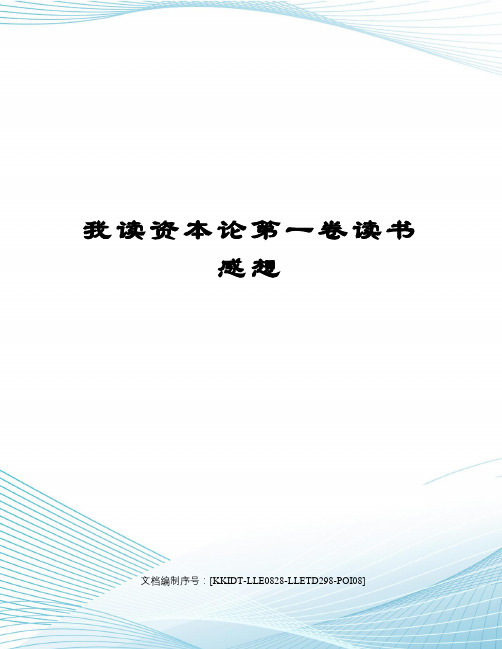 我读资本论第一卷读书感想

文档编制序号：[KKIDT-LLE0828-LLETD298-POI08]